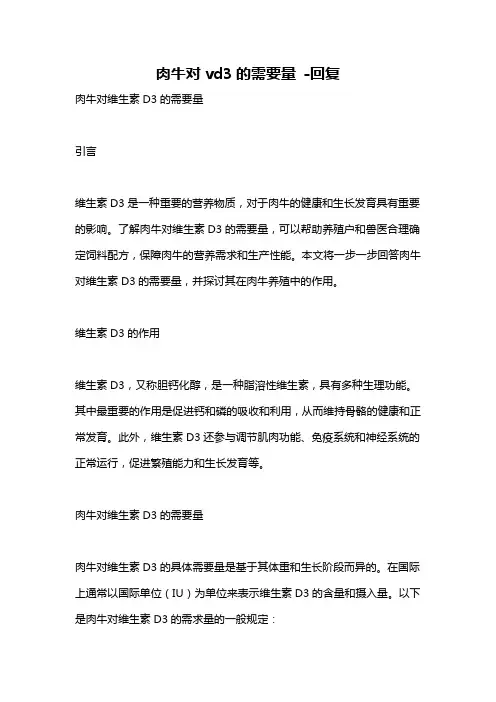 肉牛对 vd3 的需要量 -回复

肉牛对维生素 D3 的需要量

引言

维生素 D3 是一种重要的营养物质，对于肉牛的健康和生长发育具有重要的影响。了解肉牛对维生素 D3 的需要量，可以帮助养殖户和兽医合理确定饲料配方，保障肉牛的营养需求和生产性能。本文将一步一步回答肉牛对维生素 D3 的需要量，并探讨其在肉牛养殖中的作用。

维生素 D3 的作用

维生素 D3，又称胆钙化醇，是一种脂溶性维生素，具有多种生理功能。其中最重要的作用是促进钙和磷的吸收和利用，从而维持骨骼的健康和正常发育。此外，维生素 D3 还参与调节肌肉功能、免疫系统和神经系统的正常运行，促进繁殖能力和生长发育等。

肉牛对维生素 D3 的需要量

肉牛对维生素 D3 的具体需要量是基于其体重和生长阶段而异的。在国际上通常以国际单位（IU）为单位来表示维生素 D3 的含量和摄入量。以下是肉牛对维生素 D3 的需求量的一般规定：